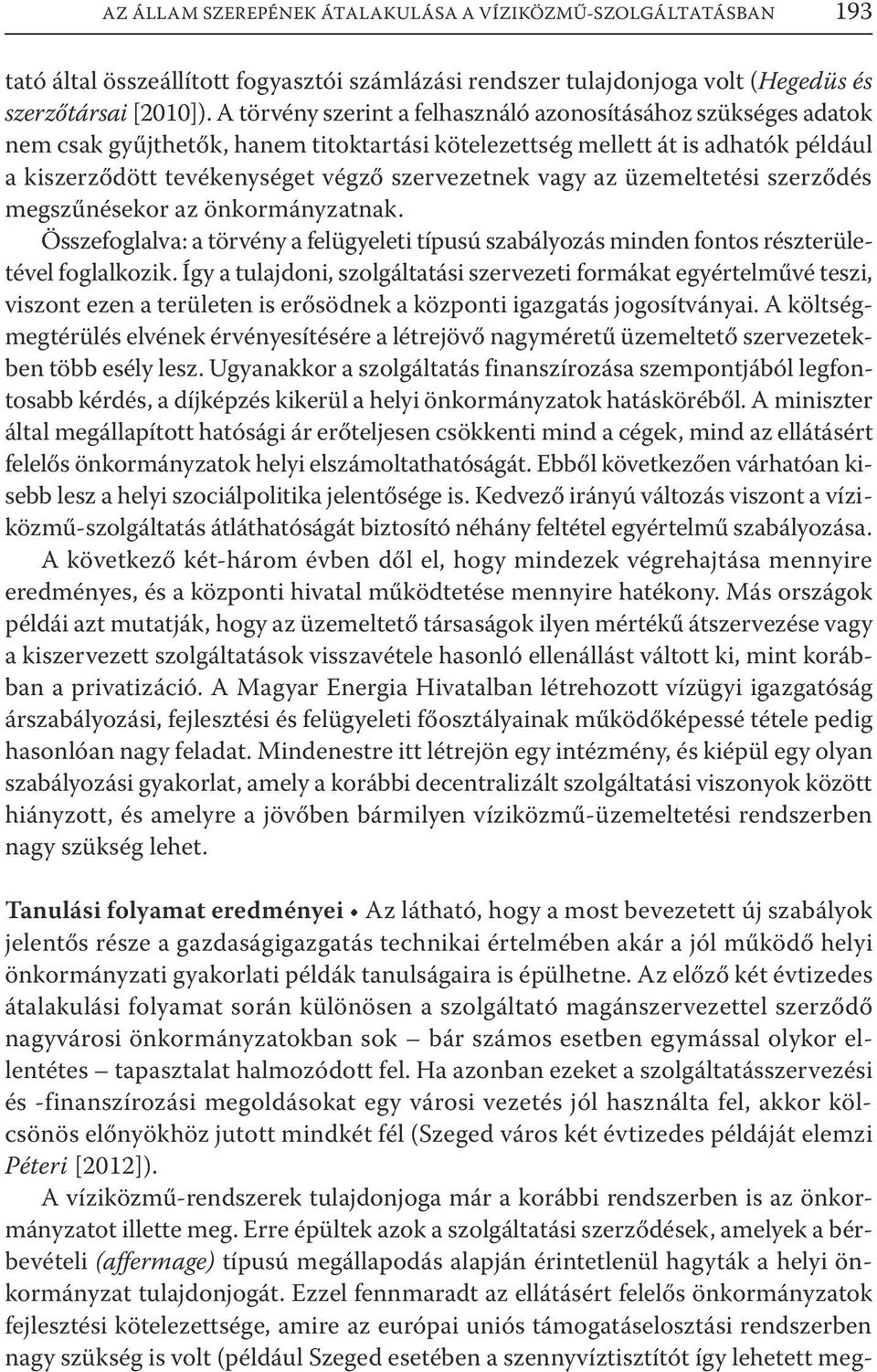 AZ ÁLLAM SZEREPÉNEK ÁTALAKULÁSA A VÍZIKÖZMŰ-SZOLGÁLTATÁSBAN 193

tató által összeállított fogyasztói számlázási rendszer tulajdonjoga volt (Hegedüs és szerzőtársai [2010]). A törvény szerint a felhasználó azonosításához szükséges adatok nem csak gyűjthetők, hanem titoktartási kötelezettség mellett át is adhatók például a kiszerződött tevékenységet végző szervezetnek vagy az üzemeltetési szerződés megszűnésekor az önkormányzatnak.

Összefoglalva: a törvény a felügyeleti típusú szabályozás minden fontos részterületével foglalkozik. Így a tulajdoni, szolgáltatási szervezeti formákat egyértelművé teszi, viszont ezen a területen is erősödnek a központi igazgatás jogosítványai. A költségmegtérülés elvének érvényesítésére a létrejövő nagyméretű üzemeltető szervezetekben több esély lesz. Ugyanakkor a szolgáltatás finanszírozása szempontjából legfontosabb kérdés, a díjképzés kikerül a helyi önkormányzatok hatásköréből. A miniszter által megállapított hatósági ár erőteljesen csökkenti mind a cégek, mind az ellátásért felelős önkormányzatok helyi elszámoltathatóságát. Ebből következően várhatóan kisebb lesz a helyi szociálpolitika jelentősége is. Kedvező irányú változás viszont a víziközmű-szolgáltatás átláthatóságát biztosító néhány feltétel egyértelmű szabályozása.

A következő két-három évben dől el, hogy mindezek végrehajtása mennyire eredményes, és a központi hivatal működtetése mennyire hatékony. Más országok példái azt mutatják, hogy az üzemeltető társaságok ilyen mértékű átszervezése vagy a kiszervezett szolgáltatások visszavétele hasonló ellenállást váltott ki, mint korábban a privatizáció. A Magyar Energia Hivatalban létrehozott vízügyi igazgatóság árszabályozási, fejlesztési és felügyeleti főosztályainak működőképessé tétele pedig hasonlóan nagy feladat. Mindenestre itt létrejön egy intézmény, és kiépül egy olyan szabályozási gyakorlat, amely a korábbi decentralizált szolgáltatási viszonyok között hiányzott, és amelyre a jövőben bármilyen víziközmű-üzemeltetési rendszerben nagy szükség lehet.

Tanulási folyamat eredményei • Az látható, hogy a most bevezetett új szabályok jelentős része a gazdaságigazgatás technikai értelmében akár a jól működő helyi önkormányzati gyakorlati példák tanulságaira is épülhetne. Az előző két évtizedes átalakulási folyamat során különösen a szolgáltató magánszervezettel szerződő nagyvárosi önkormányzatokban sok – bár számos esetben egymással olykor ellentétes – tapasztalat halmozódott fel. Ha azonban ezeket a szolgáltatásszervezési és -finanszírozási megoldásokat egy városi vezetés jól használta fel, akkor kölcsönös előnyökhöz jutott mindkét fél (Szeged város két évtizedes példáját elemzi Péteri [2012]).

A víziközmű-rendszerek tulajdonjoga már a korábbi rendszerben is az önkormányzatot illette meg. Erre épültek azok a szolgáltatási szerződések, amelyek a bérbevételi (affermage) típusú megállapodás alapján érintetlenül hagyták a helyi önkormányzat tulajdonjogát. Ezzel fennmaradt az ellátásért felelős önkormányzatok fejlesztési kötelezettsége, amire az európai uniós támogatáselosztási rendszerben nagy szükség is volt (például Szeged esetében a szennyvíztisztítót így lehetett meg-